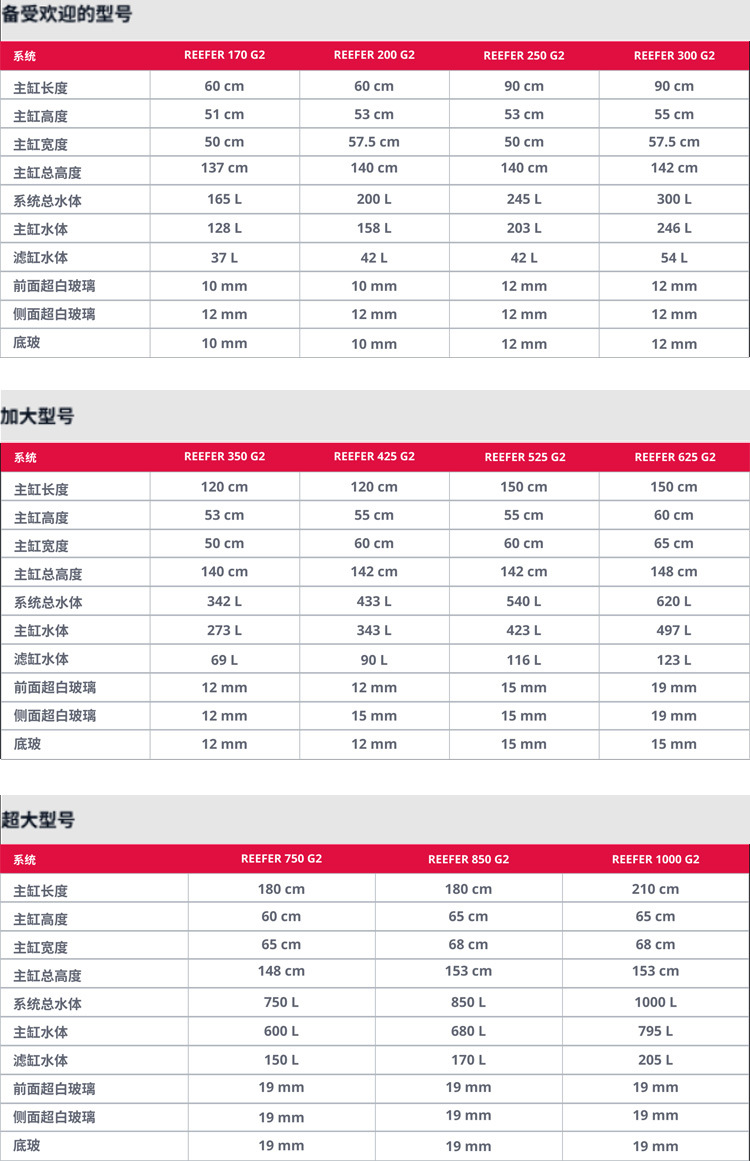 备受欢迎的型号

| 系统 | REEFER 170 G2 | REEFER 200 G2 | REEFER 250 G2 | REEFER 300 G2 |
|---|---|---|---|---|
| 主缸长度 | 60 cm | 60 cm | 90 cm | 90 cm |
| 主缸高度 | 51 cm | 53 cm | 53 cm | 55 cm |
| 主缸宽度 | 50 cm | 57.5 cm | 50 cm | 57.5 cm |
| 主缸总高度 | 137 cm | 140 cm | 140 cm | 142 cm |
| 系统总水体 | 165 L | 200 L | 245 L | 300 L |
| 主缸水体 | 128 L | 158 L | 203 L | 246 L |
| 滤缸水体 | 37 L | 42 L | 42 L | 54 L |
| 前面超白玻璃 | 10 mm | 10 mm | 12 mm | 12 mm |
| 侧面超白玻璃 | 12 mm | 12 mm | 12 mm | 12 mm |
| 底玻 | 10 mm | 10 mm | 12 mm | 12 mm |

加大型号

| 系统 | REEFER 350 G2 | REEFER 425 G2 | REEFER 525 G2 | REEFER 625 G2 |
|---|---|---|---|---|
| 主缸长度 | 120 cm | 120 cm | 150 cm | 150 cm |
| 主缸高度 | 53 cm | 55 cm | 55 cm | 60 cm |
| 主缸宽度 | 50 cm | 60 cm | 60 cm | 65 cm |
| 主缸总高度 | 140 cm | 142 cm | 142 cm | 148 cm |
| 系统总水体 | 342 L | 433 L | 540 L | 620 L |
| 主缸水体 | 273 L | 343 L | 423 L | 497 L |
| 滤缸水体 | 69 L | 90 L | 116 L | 123 L |
| 前面超白玻璃 | 12 mm | 12 mm | 15 mm | 19 mm |
| 侧面超白玻璃 | 12 mm | 15 mm | 15 mm | 19 mm |
| 底玻 | 12 mm | 12 mm | 15 mm | 15 mm |

超大型号

| 系统 | REEFER 750 G2 | REEFER 850 G2 | REEFER 1000 G2 |
|---|---|---|---|
| 主缸长度 | 180 cm | 180 cm | 210 cm |
| 主缸高度 | 60 cm | 65 cm | 65 cm |
| 主缸宽度 | 65 cm | 68 cm | 68 cm |
| 主缸总高度 | 148 cm | 153 cm | 153 cm |
| 系统总水体 | 750 L | 850 L | 1000 L |
| 主缸水体 | 600 L | 680 L | 795 L |
| 滤缸水体 | 150 L | 170 L | 205 L |
| 前面超白玻璃 | 19 mm | 19 mm | 19 mm |
| 侧面超白玻璃 | 19 mm | 19 mm | 19 mm |
| 底玻 | 19 mm | 19 mm | 19 mm |